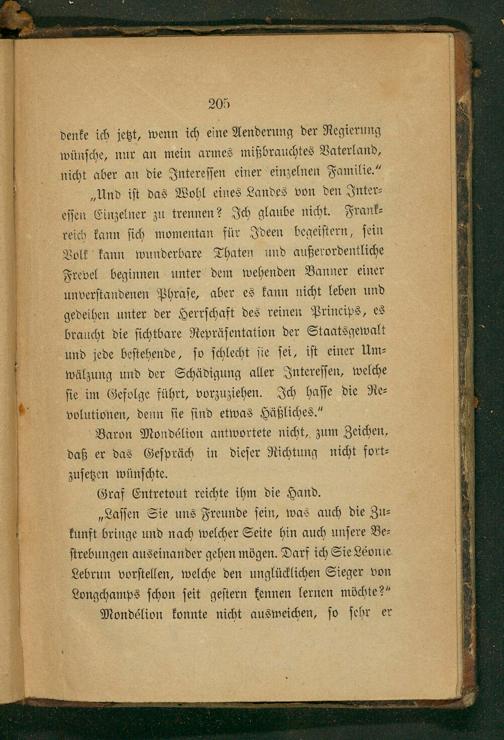 205

denke ich jetzt, wenn ich eine Aenderung der Regierung wünsche, nur an mein armes mißbrauchtes Vaterland, nicht aber an die Interessen einer einzelnen Familie."

„Und ist das Wohl eines Landes von den Interessen Einzelner zu trennen? Ich glaube nicht. Frankreich kann sich momentan für Ideen begeistern, sein Volk kann wunderbare Thaten und außerordentliche Frevel beginnen unter dem wehenden Banner einer unverstandenen Phrase, aber es kann nicht leben und gedeihen unter der Herrschaft des reinen Princips, es braucht die sichtbare Repräsentation der Staatsgewalt und jede bestehende, so schlecht sie sei, ist einer Umwälzung und der Schädigung aller Interessen, welche sie im Gefolge führt, vorzuziehen. Ich hasse die Revolutionen, denn sie sind etwas Häßliches."

Baron Mondélion antwortete nicht, zum Zeichen, daß er das Gespräch in dieser Richtung nicht fortzusetzen wünschte.

Graf Entretout reichte ihm die Hand.

„Lassen Sie uns Freunde sein, was auch die Zukunft bringe und nach welcher Seite hin auch unsere Bestrebungen auseinander gehen mögen. Darf ich Sie Léonie Lebrun vorstellen, welche den unglücklichen Sieger von Longchamps schon seit gestern kennen lernen möchte?"

Mondélion konnte nicht ausweichen, so sehr er